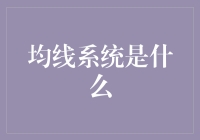 均线系统是什么